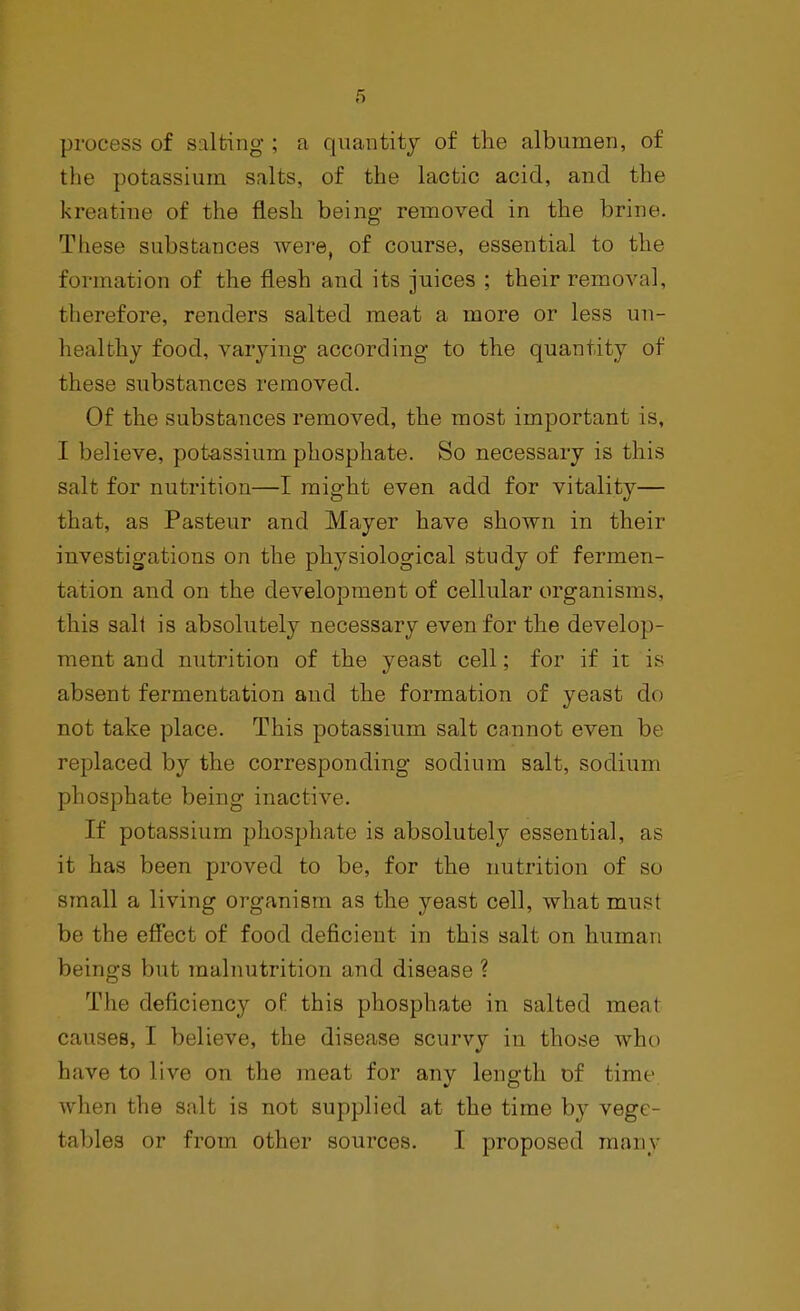 5

process of salting ; a quantity of the albumen, of the potassium salts, of the lactic acid, and the kreatine of the flesh being removed in the brine. These substances were, of course, essential to the formation of the flesh and its juices ; their removal, therefore, renders salted meat a more or less unhealthy food, varying according to the quantity of these substances removed.

Of the substances removed, the most important is, I believe, potassium phosphate. So necessary is this salt for nutrition—I might even add for vitality—that, as Pasteur and Mayer have shown in their investigations on the physiological study of fermentation and on the development of cellular organisms, this salt is absolutely necessary even for the development and nutrition of the yeast cell; for if it is absent fermentation and the formation of yeast do not take place. This potassium salt cannot even be replaced by the corresponding sodium salt, sodium phosphate being inactive.

If potassium phosphate is absolutely essential, as it has been proved to be, for the nutrition of so small a living organism as the yeast cell, what must be the effect of food deficient in this salt on human beings but malnutrition and disease ?

The deficiency of this phosphate in salted meat causes, I believe, the disease scurvy in those who have to live on the meat for any length of time when the salt is not supplied at the time by vegetables or from other sources. I proposed many